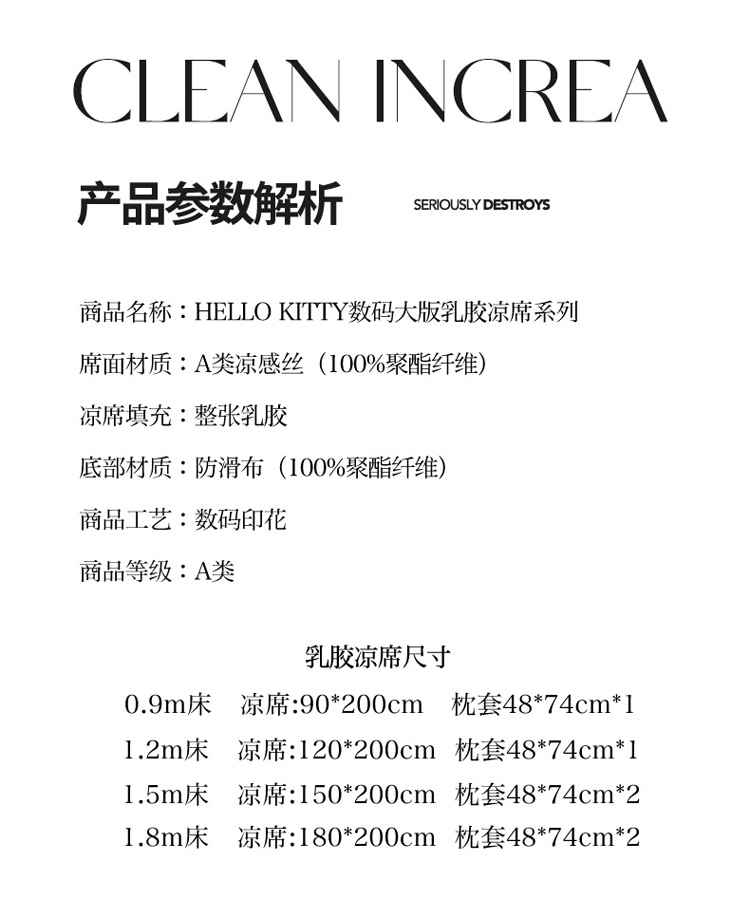 CLEAN INCREA

产品参数解析 SERIOUSLY DESTROYS

商品名称：HELLO KITTY数码大版乳胶凉席系列

席面材质：A类凉感丝（100%聚酯纤维）

凉席填充：整张乳胶

底部材质：防滑布（100%聚酯纤维）

商品工艺：数码印花

商品等级：A类

乳胶凉席尺寸

0.9m床 凉席:90*200cm 枕套48*74cm*1

1.2m床 凉席:120*200cm 枕套48*74cm*1

1.5m床 凉席:150*200cm 枕套48*74cm*2

1.8m床 凉席:180*200cm 枕套48*74cm*2